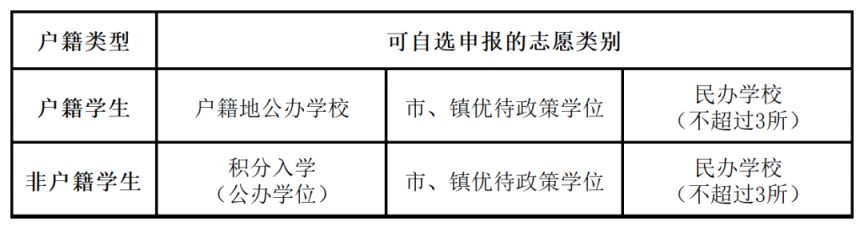 | 户籍类型 | 可自选申报的志愿类别 | | |
|---|---|---|---|
| 户籍学生 | 户籍地公办学校 | 市、镇优待政策学位 | 民办学校（不超过3所） |
| 非户籍学生 | 积分入学（公办学位） | 市、镇优待政策学位 | 民办学校（不超过3所） |